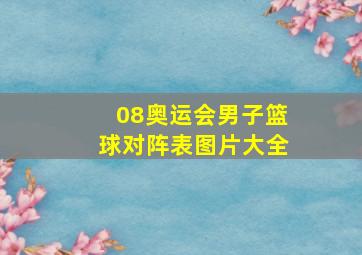 08奥运会男子篮球对阵表图片大全